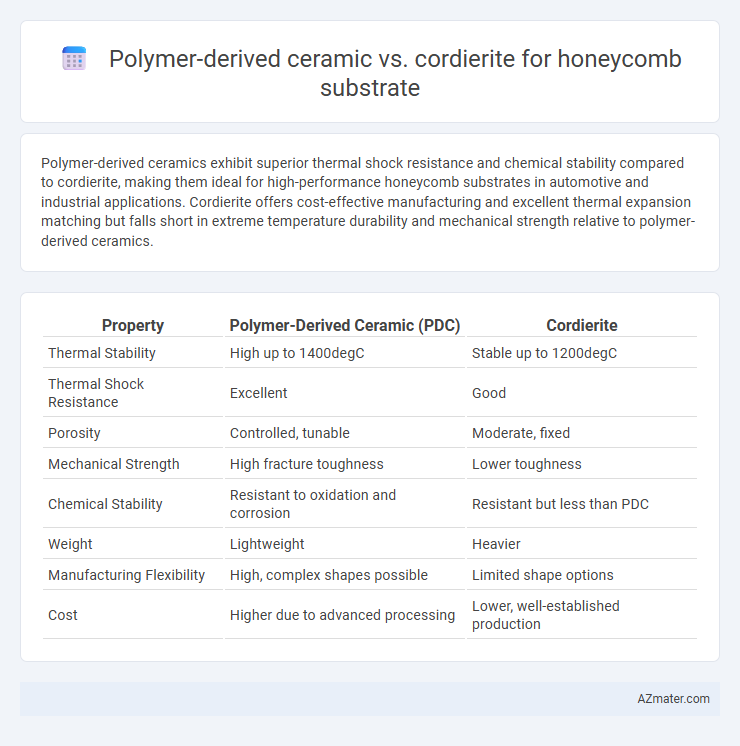 Polymer-derived ceramic vs. cordierite for honeycomb substrate

Polymer-derived ceramics exhibit superior thermal shock resistance and chemical stability compared to cordierite, making them ideal for high-performance honeycomb substrates in automotive and industrial applications. Cordierite offers cost-effective manufacturing and excellent thermal expansion matching but falls short in extreme temperature durability and mechanical strength relative to polymer-derived ceramics.

| Property | Polymer-Derived Ceramic (PDC) | Cordierite |
|---|---|---|
| Thermal Stability | High up to 1400degC | Stable up to 1200degC |
| Thermal Shock Resistance | Excellent | Good |
| Porosity | Controlled, tunable | Moderate, fixed |
| Mechanical Strength | High fracture toughness | Lower toughness |
| Chemical Stability | Resistant to oxidation and corrosion | Resistant but less than PDC |
| Weight | Lightweight | Heavier |
| Manufacturing Flexibility | High, complex shapes possible | Limited shape options |
| Cost | Higher due to advanced processing | Lower, well-established production |

AZmater.com